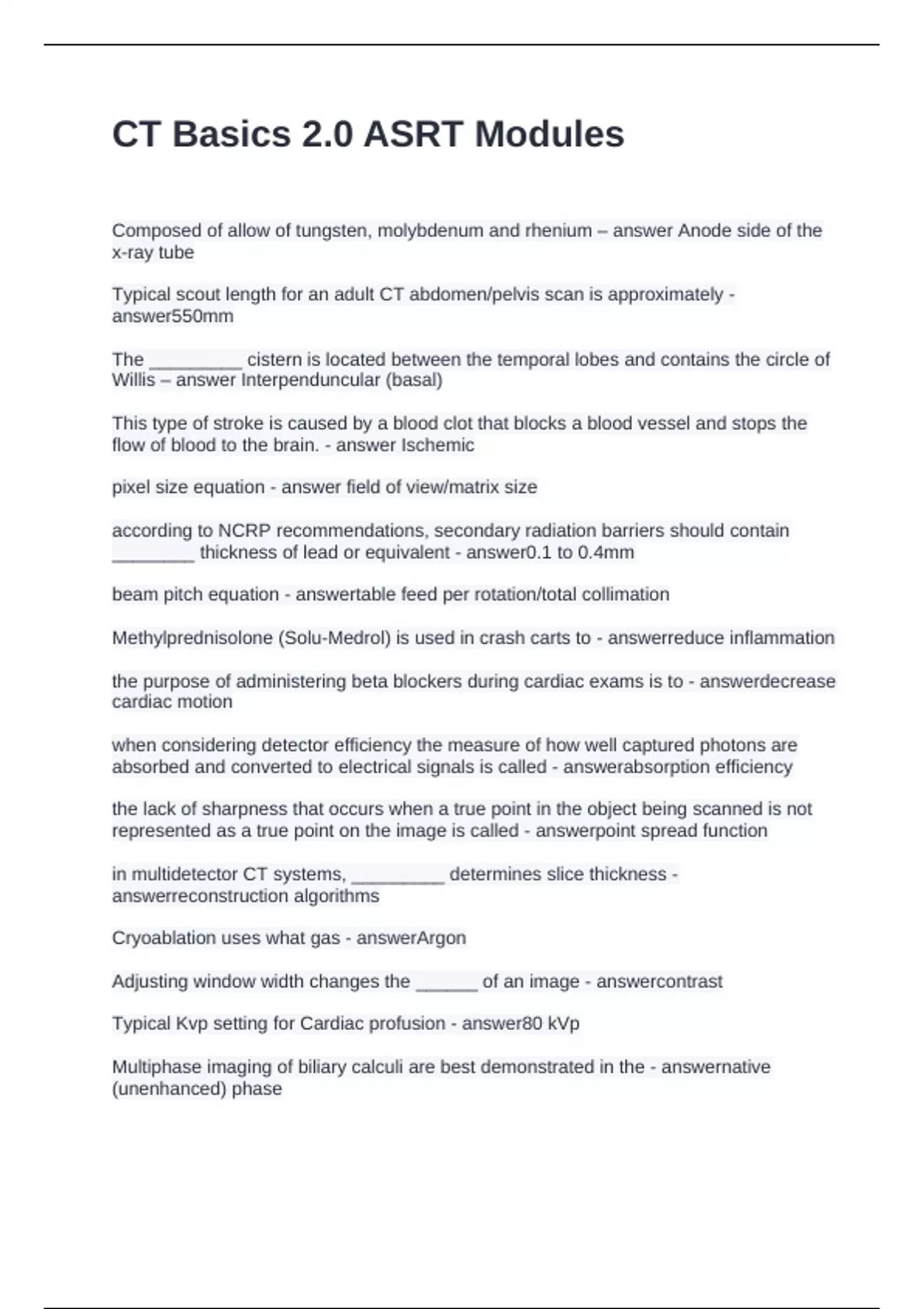 CT Basics 2.0 ASRT Modules

Composed of allow of tungsten, molybdenum and rhenium – answer Anode side of the x-ray tube

Typical scout length for an adult CT abdomen/pelvis scan is approximately - answer550mm

The ____ cistern is located between the temporal lobes and contains the circle of Willis – answer Interpenduncular (basal)

This type of stroke is caused by a blood clot that blocks a blood vessel and stops the flow of blood to the brain. - answer Ischemic

pixel size equation - answer field of view/matrix size

according to NCRP recommendations, secondary radiation barriers should contain ____ thickness of lead or equivalent - answer0.1 to 0.4mm

beam pitch equation - answertable feed per rotation/total collimation

Methylprednisolone (Solu-Medrol) is used in crash carts to - answerreduce inflammation

the purpose of administering beta blockers during cardiac exams is to - answerdecrease cardiac motion

when considering detector efficiency the measure of how well captured photons are absorbed and converted to electrical signals is called - answerabsorption efficiency

the lack of sharpness that occurs when a true point in the object being scanned is not represented as a true point on the image is called - answerpoint spread function

in multidetector CT systems, ____ determines slice thickness - answerreconstruction algorithms

Cryoablation uses what gas - answerArgon

Adjusting window width changes the ____ of an image - answercontrast

Typical Kvp setting for Cardiac profusion - answer80 kVp

Multiphase imaging of biliary calculi are best demonstrated in the - answernative (unenhanced) phase